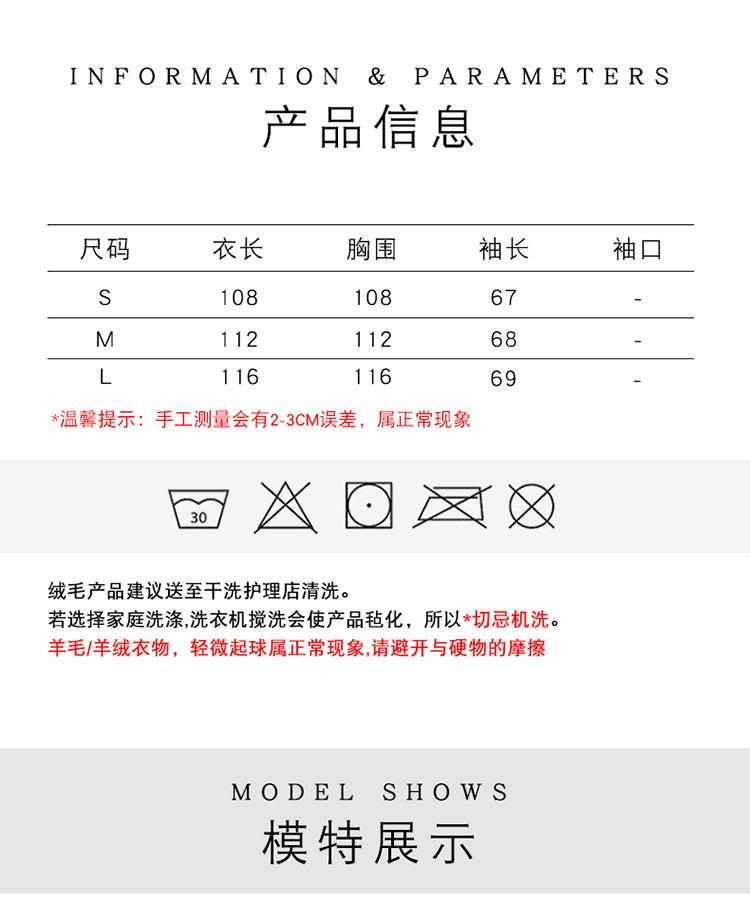 INFORMATION & PARAMETERS
产品信息

| 尺码 | 衣长 | 胸围 | 袖长 | 袖口 |
|---|---|---|---|---|
| S | 108 | 108 | 67 | - |
| M | 112 | 112 | 68 | - |
| L | 116 | 116 | 69 | - |

*温馨提示：手工测量会有2-3CM误差，属正常现象

30

绒毛产品建议送至干洗护理店清洗。
若选择家庭洗涤,洗衣机搅洗会使产品毡化，所以*切忌机洗。
羊毛/羊绒衣物，轻微起球属正常现象,请避开与硬物的摩擦

MODEL SHOWS
模特展示